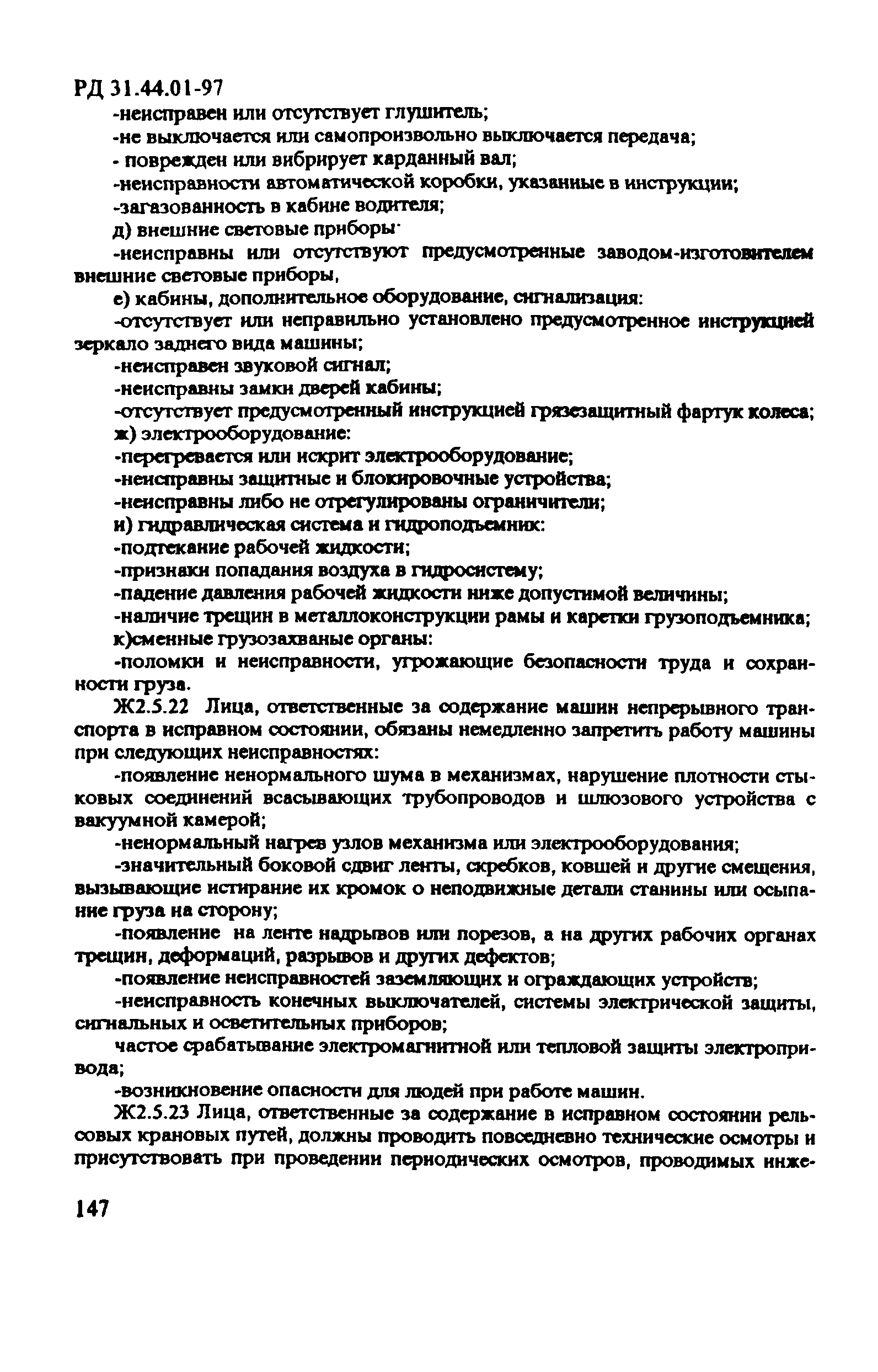 РД 31.44.01-97
-неисправен или отсутствует глушитель;
-не выключается или самопроизвольно выключается передача;
- поврежден или вибрирует карданный вал;
-неисправности автоматической коробки, указанные в инструкции;
-загазованность в кабине водителя;
д) внешние световые приборы·
-неисправны или отсутствуют предусмотренные заводом-изготовителем внешние световые приборы,
е) кабины, дополнительное оборудование, сигнализация:
-отсутствует или неправильно установлено предусмотренное инструкцией зеркало заднего вида машины;
-неисправен звуковой сигнал;
-неисправны замки дверей кабины;
-отсутствует предусмотренный инструкцией грязезащитный фартук колеса;
ж) электрооборудование:
-перегревается или искрит электрооборудование;
-неисправны защитные и блокировочные устройства;
-неисправны либо не отрегулированы ограничители;
и) гидравлическая система и гидроподъемник:
-подтекание рабочей жидкости;
-признаки попадания воздуха в гидросистему;
-падение давления рабочей жидкости ниже допустимой величины;
-наличие трещин в металлоконструкции рамы и каретки грузоподъемника;
к)сменные грузозахваные органы:
-поломки и неисправности, угрожающие безопасности труда и сохранности груза.
Ж2.5.22 Лица, ответственные за содержание машин непрерывного транспорта в исправном состоянии, обязаны немедленно запретить работу машины при следующих неисправностях:
-появление ненормального шума в механизмах, нарушение плотности стыковых соединений всасывающих трубопроводов и шлюзового устройства с вакуумной камерой;
-ненормальный нагрев узлов механизма или электрооборудования;
-значительный боковой сдвиг ленты, скребков, ковшей и другие смещения, вызывающие истирание их кромок о неподвижные детали станины или осыпание груза на сторону;
-появление на ленте надрывов или порезов, а на других рабочих органах трещин, деформаций, разрывов и других дефектов;
-появление неисправностей заземляющих и ограждающих устройств;
-неисправность конечных выключателей, системы электрической защиты, сигнальных и осветительных приборов;
частое срабатывание электромагнитной или тепловой защиты электропривода;
-возникновение опасности для людей при работе машин.
Ж2.5.23 Лица, ответственные за содержание в исправном состоянии рельсовых крановых путей, должны проводить повседневно технические осмотры и присутствовать при проведении периодических осмотров, проводимых инже-
147